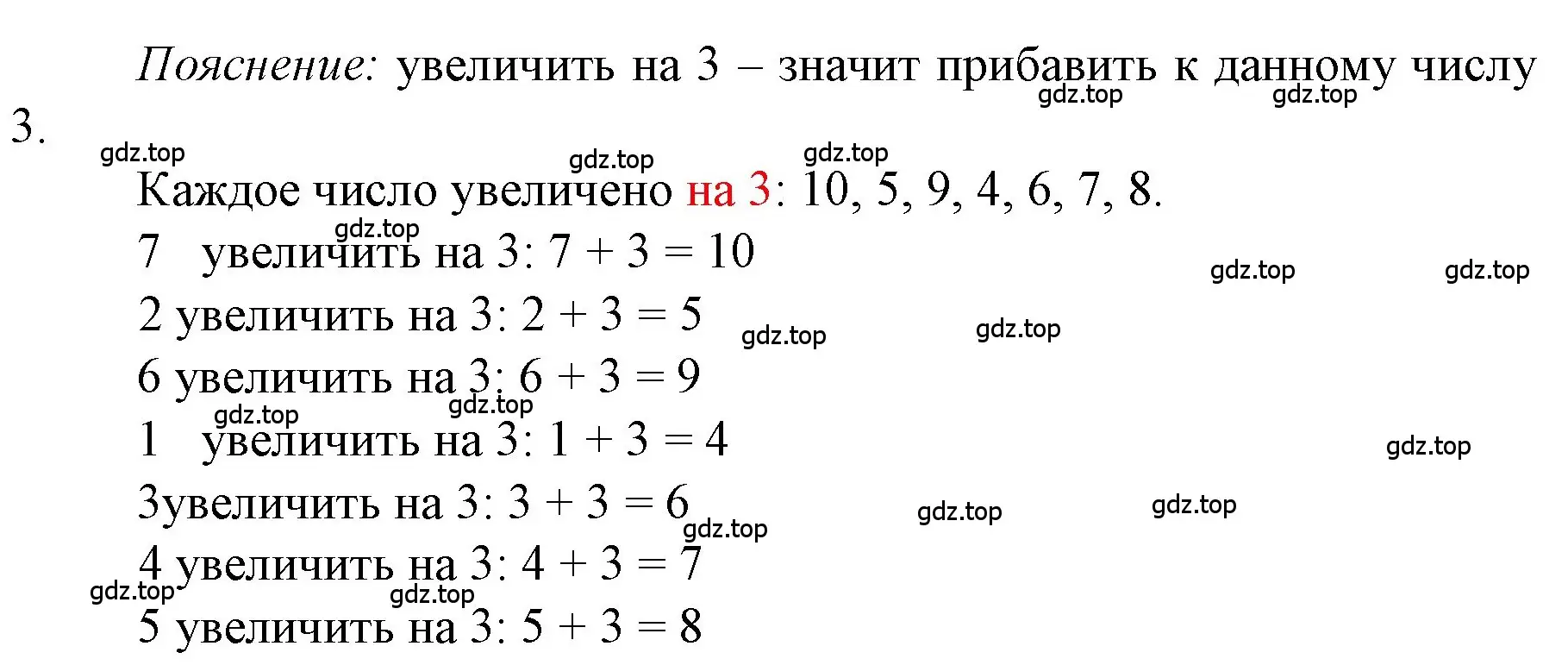 Пояснение: увеличить на 3 – значит прибавить к данному числу 3.

gdz.top gdz.top gdz.top gdz.top gdz.top

Каждое число увеличено на 3: 10, 5, 9, 4, 6, 7, 8.

gdz.top

7 увеличить на 3: $7 + 3 = 10$

gdz.top gdz.top

2 увеличить на 3: $2 + 3 = 5$

gdz.top gdz.top

6 увеличить на 3: $6 + 3 = 9$

gdz.top gdz.top

1 увеличить на 3: $1 + 3 = 4$

gdz.top

3увеличить на 3: $3 + 3 = 6$

gdz.top gdz.top gdz.top

4 увеличить на 3: $4 + 3 = 7$

gdz.top gdz.top

5 увеличить на 3: $5 + 3 = 8$